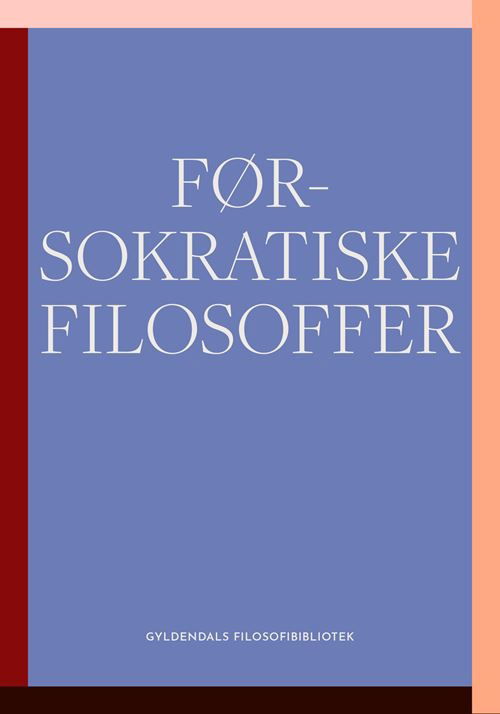 FØR-
SOKRATISKE
FILOSOFFER

GYLDENDALS FILOSOFIBIBLIOTEK